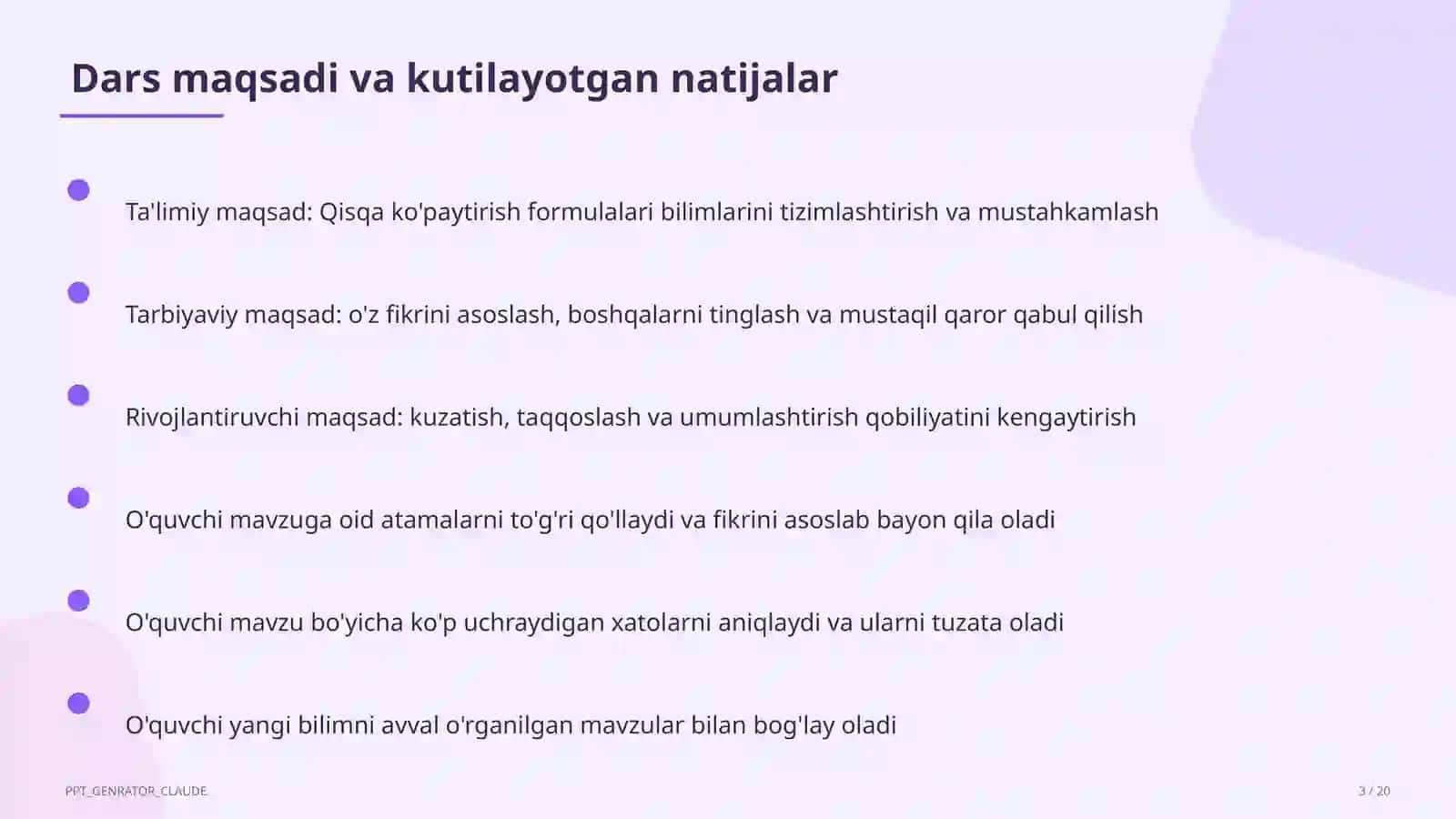 Dars maqsadi va kutilayotgan natijalar

Ta'limiy maqsad: Qisqa ko'paytirish formulalari bilimlarini tizimlashtirish va mustahkamlash

Tarbiyaviy maqsad: o'z fikrini asoslash, boshqalarni tinglash va mustaqil qaror qabul qilish

Rivojlantiruvchi maqsad: kuzatish, taqqoslash va umumlashtirish qobiliyatini kengaytirish

O'quvchi mavzuga oid atamalarni to'g'ri qo'llaydi va fikrini asoslab bayon qila oladi

O'quvchi mavzu bo'yicha ko'p uchraydigan xatolarni aniqlaydi va ularni tuzata oladi

O'quvchi yangi bilimni avval o'rganilgan mavzular bilan bog'lay oladi

PPT_GENRATOR_CLAUDE

3 / 20